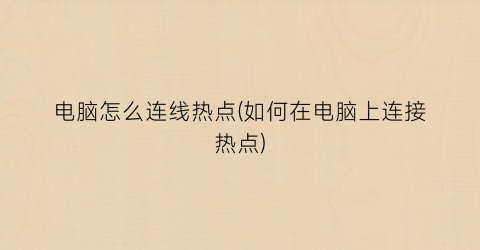 电脑怎么连线热点(如何在电脑上连接热点)